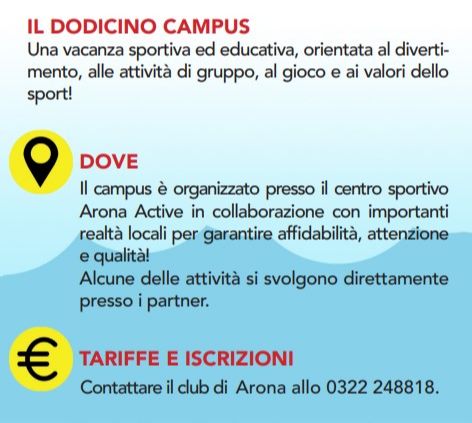 IL DODICINO CAMPUS
Una vacanza sportiva ed educativa, orientata al divertimento, alle attività di gruppo, al gioco e ai valori dello sport!

DOVE
Il campus è organizzato presso il centro sportivo Arona Active in collaborazione con importanti realtà locali per garantire affidabilità, attenzione e qualità!
Alcune delle attività si svolgono direttamente presso i partner.

€

TARIFFE E ISCRIZIONI
Contattare il club di Arona allo 0322 248818.